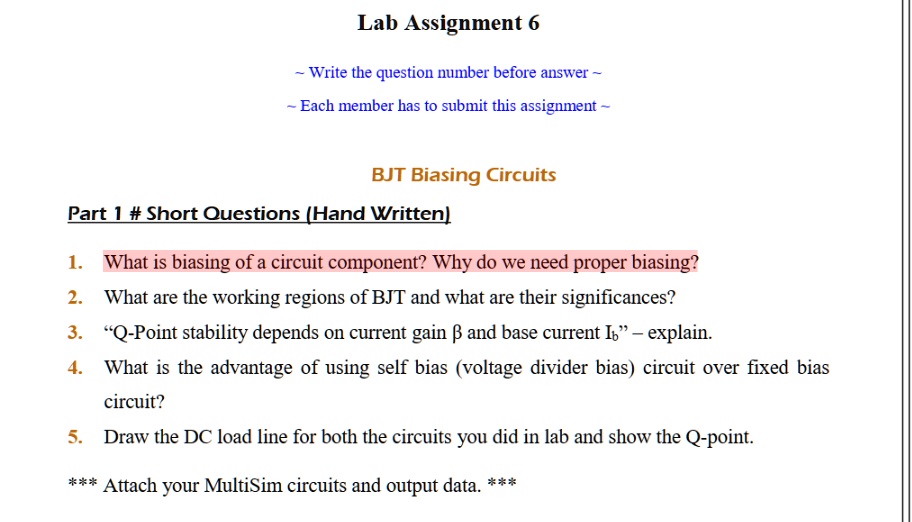 Lab Assignment 6

~ Write the question number before answer ~

~ Each member has to submit this assignment ~

BJT Biasing Circuits

Part 1 # Short Questions (Hand Written)

1. What is biasing of a circuit component? Why do we need proper biasing?
2. What are the working regions of BJT and what are their significances?
3. “Q-Point stability depends on current gain β and base current $I_b$” – explain.
4. What is the advantage of using self bias (voltage divider bias) circuit over fixed bias circuit?
5. Draw the DC load line for both the circuits you did in lab and show the Q-point.

*** Attach your MultiSim circuits and output data. ***